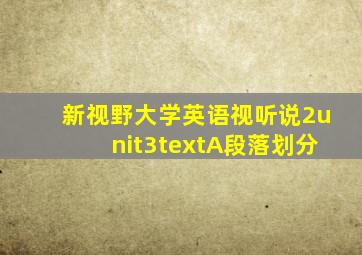 新视野大学英语视听说2unit3textA段落划分